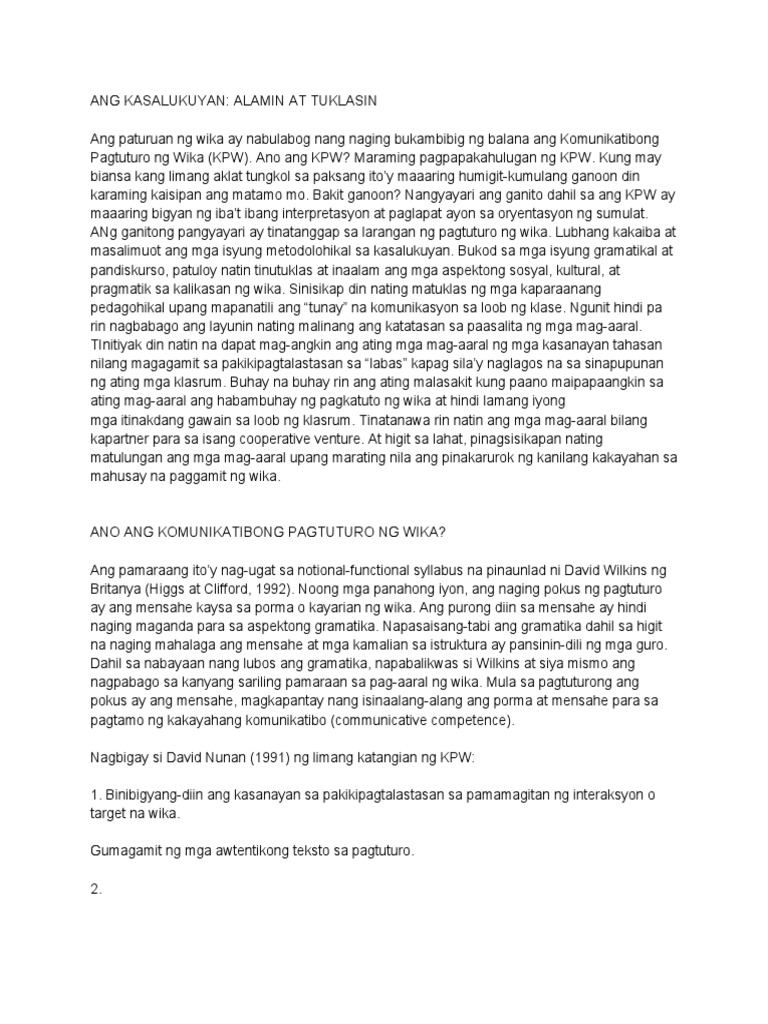 ANG KASALUKUYAN: ALAMIN AT TUKLASIN

Ang paturuan ng wika ay nabulabog nang naging bukambibig ng balana ang Komunikatibong Pagtuturo ng Wika (KPW). Ano ang KPW? Maraming pagpapakahulugan ng KPW. Kung may biansa kang limang aklat tungkol sa paksang ito'y maaaring humigit-kumulang ganoon din karaming kaisipan ang matamo mo. Bakit ganoon? Nangyayari ang ganito dahil sa ang KPW ay maaaring bigyan ng iba't ibang interpretasyon at paglapat ayon sa oryentasyon ng sumulat. ANg ganitong pangyayari ay tinatanggap sa larangan ng pagtuturo ng wika. Lubhang kakaiba at masalimuot ang mga isyung metodolohikal sa kasalukuyan. Bukod sa mga isyung gramatikal at pandiskurso, patuloy natin tinutuklas at inaalam ang mga aspektong sosyal, kultural, at pragmatik sa kalikasan ng wika. Sinisikap din nating matuklas ng mga kaparaanang pedagohikal upang mapanatili ang "tunay" na komunikasyon sa loob ng klase. Ngunit hindi pa rin nagbabago ang layunin nating malinang ang katatasan sa paasalita ng mga mag-aaral. TInitiyak din natin na dapat mag-angkin ang ating mga mag-aaral ng mga kasanayan tahasan nilang magagamit sa pakikipagtalastasan sa "labas" kapag sila'y naglagos na sa sinapupunan ng ating mga klasrum. Buhay na buhay rin ang ating malasakit kung paano maipapaangkin sa ating mag-aaral ang habambuhay ng pagkatuto ng wika at hindi lamang iyong mga itinakdang gawain sa loob ng klasrum. Tinatanawa rin natin ang mga mag-aaral bilang kapartner para sa isang cooperative venture. At higit sa lahat, pinagsisikapan nating matulungan ang mga mag-aaral upang marating nila ang pinakarurok ng kanilang kakayahan sa mahusay na paggamit ng wika.

ANO ANG KOMUNIKATIBONG PAGTUTURO NG WIKA?

Ang pamaraang ito'y nag-ugat sa notional-functional syllabus na pinaunlad ni David Wilkins ng Britanya (Higgs at Clifford, 1992). Noong mga panahong iyon, ang naging pokus ng pagtuturo ay ang mensahe kaysa sa porma o kayarian ng wika. Ang purong diin sa mensahe ay hindi naging maganda para sa aspektong gramatika. Napasaisang-tabi ang gramatika dahil sa higit na naging mahalaga ang mensahe at mga kamalian sa istruktura ay pansinin-dili ng mga guro. Dahil sa nabayaan nang lubos ang gramatika, napabalikwas si Wilkins at siya mismo ang nagpabago sa kanyang sariling pamaraan sa pag-aaral ng wika. Mula sa pagtuturong ang pokus ay ang mensahe, magkapantay nang isinaalang-alang ang porma at mensahe para sa pagtamo ng kakayahang komunikatibo (communicative competence).

Nagbigay si David Nunan (1991) ng limang katangian ng KPW:

1. Binibigyang-diin ang kasanayan sa pakikipagtalastasan sa pamamagitan ng interaksyon o target na wika.

Gumagamit ng mga awtentikong teksto sa pagtuturo.

2.